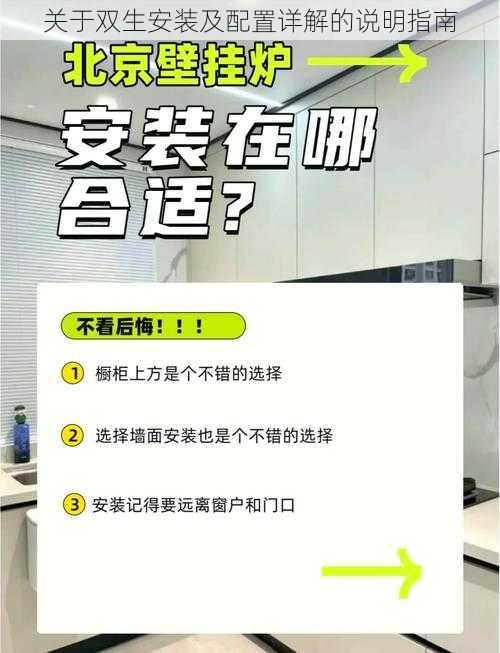 关于双生安装及配置详解的说明指南

北京壁挂炉

安装在哪合适？

不看后悔！！！

① 橱柜上方是个不错的选择

② 选择墙面安装也是个不错的选择

③ 安装记得要远离窗户和门口